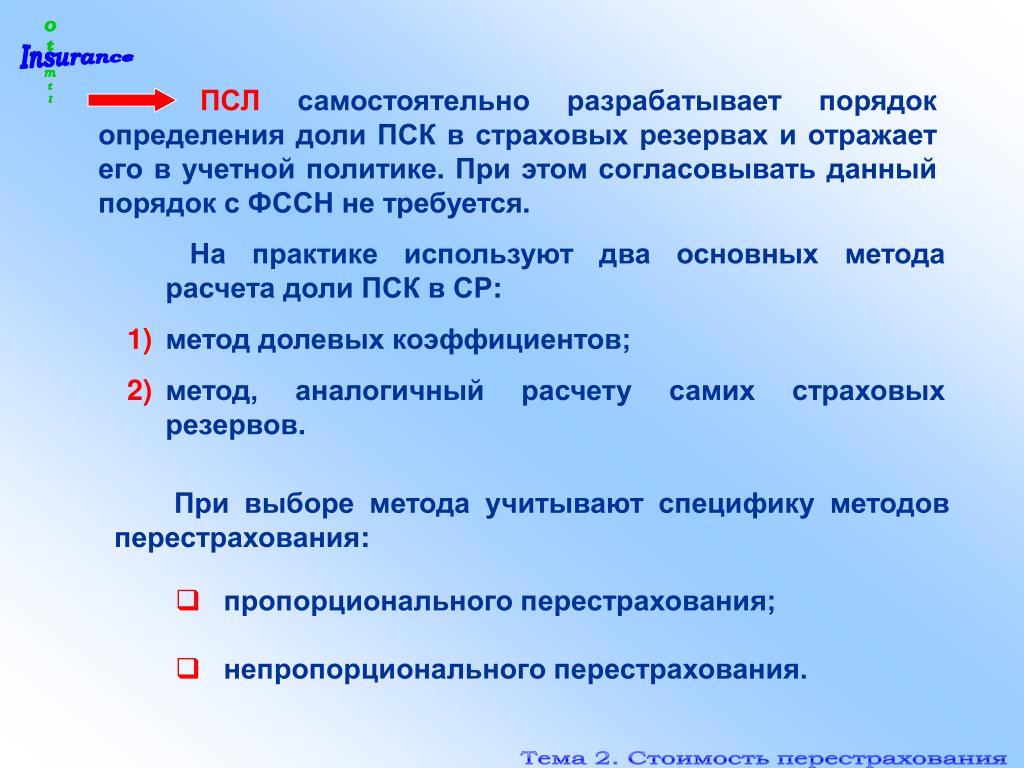 o t Insurance m t i

ПСЛ самостоятельно разрабатывает порядок определения доли ПСК в страховых резервах и отражает его в учетной политике. При этом согласовывать данный порядок с ФССН не требуется.

На практике используют два основных метода расчета доли ПСК в СР:

1) метод долевых коэффициентов;

2) метод, аналогичный расчету самих страховых резервов.

При выборе метода учитывают специфику методов перестрахования:

пропорционального перестрахования;

непропорционального перестрахования.

Тема 2. Стоимость перестрахования